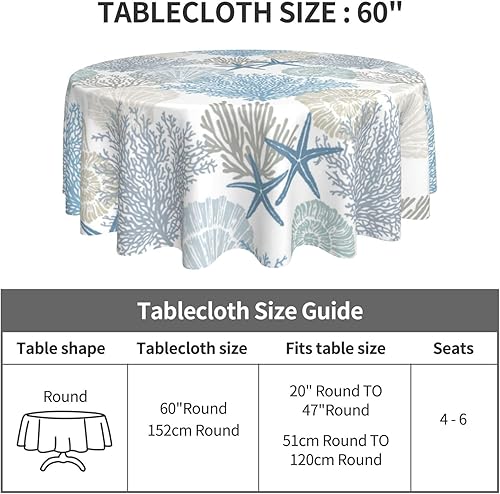 TABLECLOTH SIZE : 60"

Tablecloth Size Guide

| Table shape | Tablecloth size | Fits table size | Seats |
|---|---|---|---|
| Round | 60"Round 152cm Round | 20" Round TO 47"Round 51cm Round TO 120cm Round | 4 - 6 |